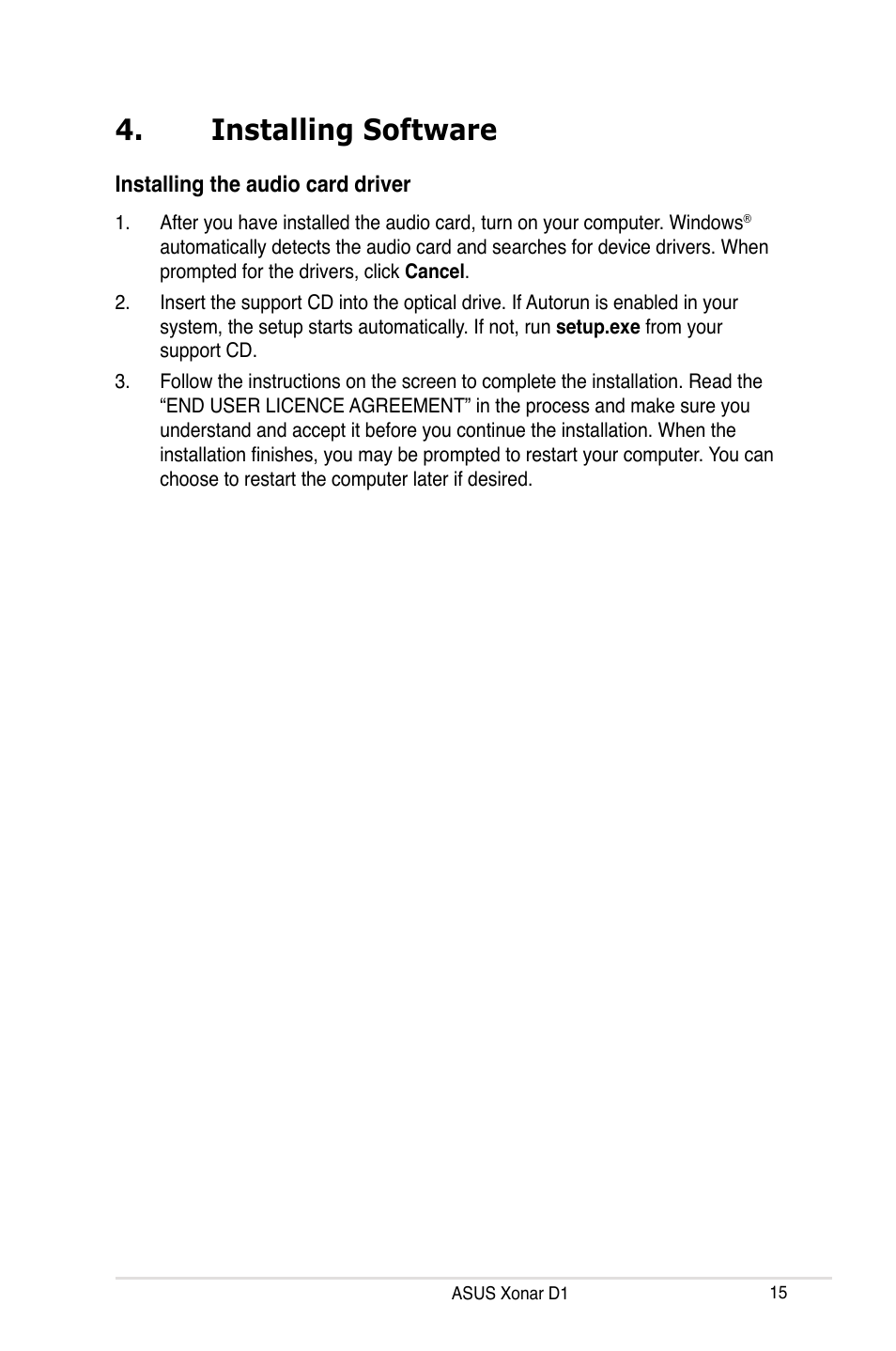 4. Installing Software

Installing the audio card driver

1. After you have installed the audio card, turn on your computer. Windows® automatically detects the audio card and searches for device drivers. When prompted for the drivers, click Cancel.

2. Insert the support CD into the optical drive. If Autorun is enabled in your system, the setup starts automatically. If not, run setup.exe from your support CD.

3. Follow the instructions on the screen to complete the installation. Read the “END USER LICENCE AGREEMENT” in the process and make sure you understand and accept it before you continue the installation. When the installation finishes, you may be prompted to restart your computer. You can choose to restart the computer later if desired.

ASUS Xonar D1 15